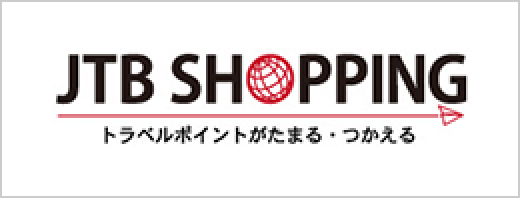 JTB SHOPPING
トラベルポイントがたまる・つかえる